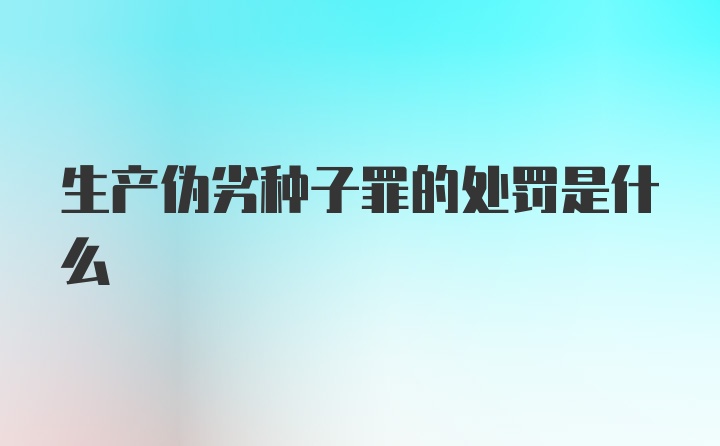 生产伪劣种子罪的处罚是什么